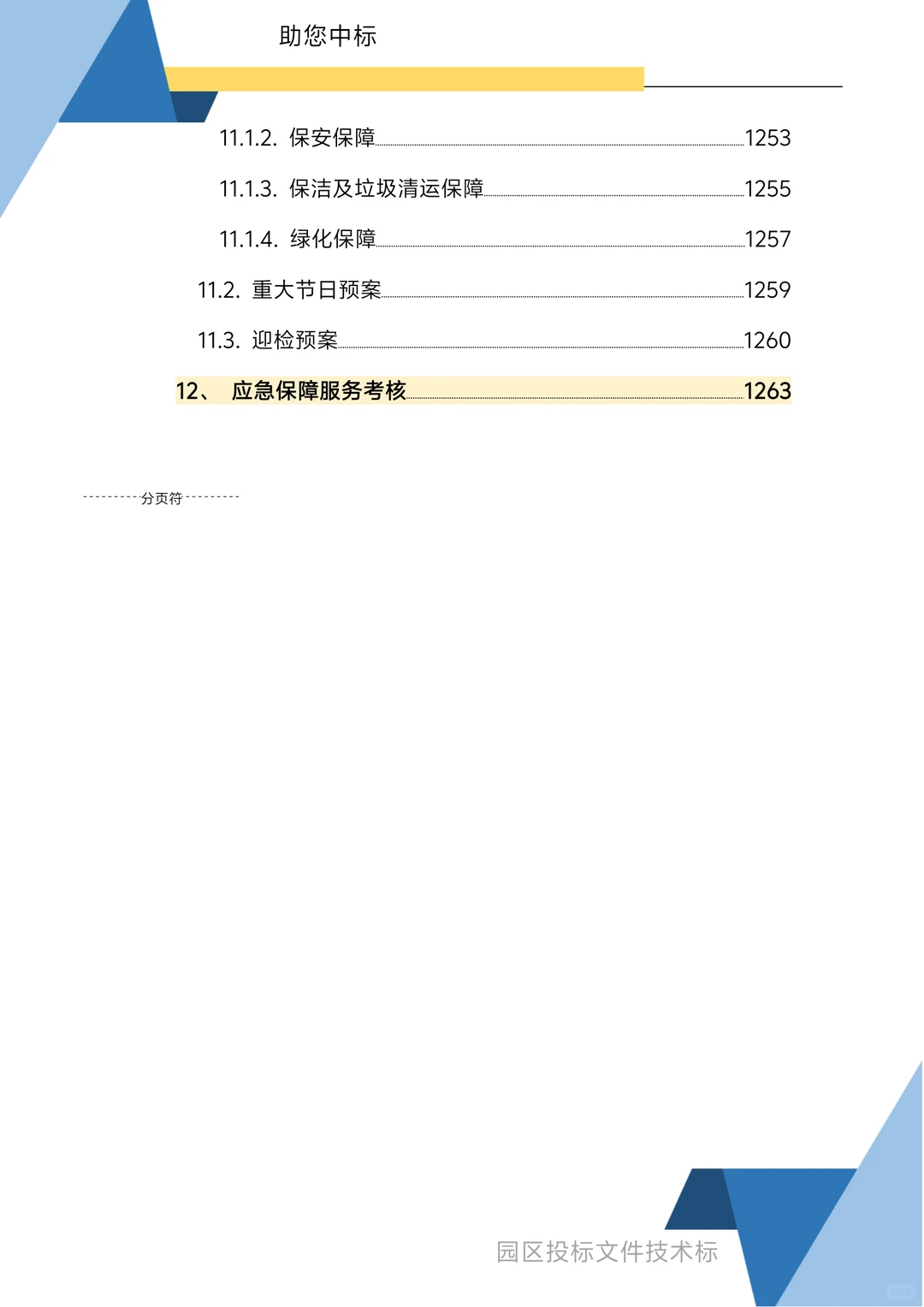 助您中标

11.1.2. 保安保障 1253

11.1.3. 保洁及垃圾清运保障 1255

11.1.4. 绿化保障 1257

11.2. 重大节日预案 1259

11.3. 迎检预案 1260

12、 应急保障服务考核 1263

分页符

园区投标文件技术标